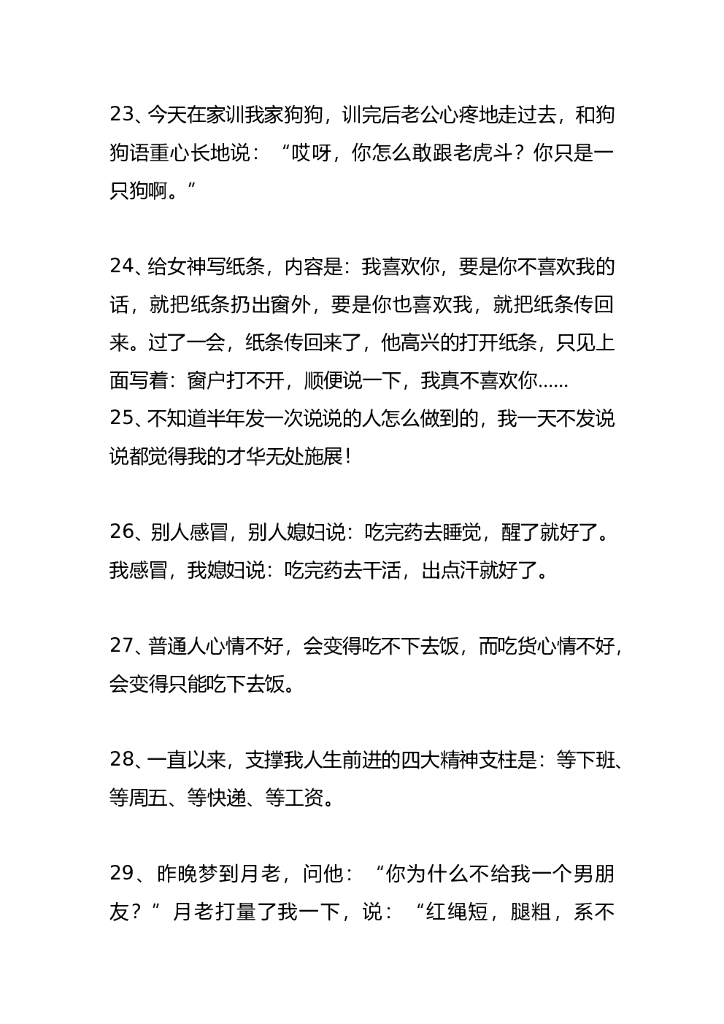 23、今天在家训我家狗狗，训完后老公心疼地走过去，和狗狗语重心长地说：“哎呀，你怎么敢跟老虎斗？你只是一只狗啊。“

24、给女神写纸条，内容是：我喜欢你，要是你不喜欢我的话，就把纸条扔出窗外，要是你也喜欢我，就把纸条传回来。过了一会，纸条传回来了，他高兴的打开纸条，只见上面写着：窗户打不开，顺便说一下，我真不喜欢你……
25、不知道半年发一次说说的人怎么做到的，我一天不发说说都觉得我的才华无处施展！

26、别人感冒，别人媳妇说：吃完药去睡觉，醒了就好了。我感冒，我媳妇说：吃完药去干活，出点汗就好了。

27、普通人心情不好，会变得吃不下去饭，而吃货心情不好，会变得只能吃下去饭。

28、一直以来，支撑我人生前进的四大精神支柱是：等下班、等周五、等快递、等工资。

29、昨晚梦到月老，问他：“你为什么不给我一个男朋友？”月老打量了我一下，说：“红绳短，腿粗，系不